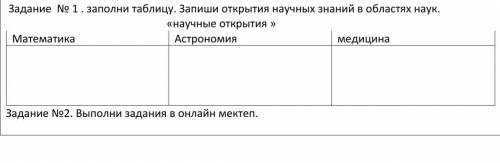 Задание № 1 . заполни таблицу. Запиши открытия научных знаний в областях наук.

«научные открытия »

| Математика | Астрономия | медицина |
|---|---|---|
| | | |

Задание №2. Выполни задания в онлайн мектеп.